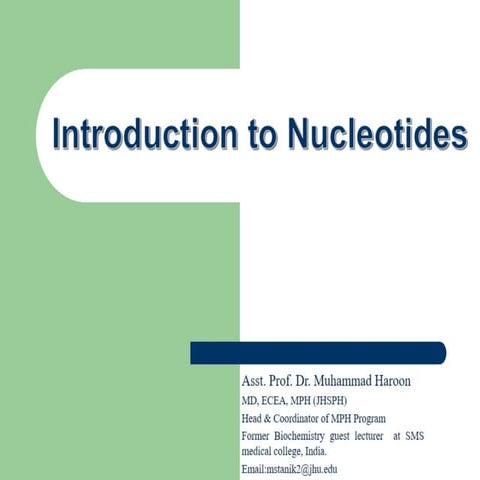 Introduction to Nucleotides

Asst. Prof. Dr. Muhammad Haroon
MD, ECEA, MPH (JHSPH)
Head & Coordinator of MPH Program
Former Biochemistry guest lecturer at SMS medical college, India.
Email:mstanik2@jhu.edu